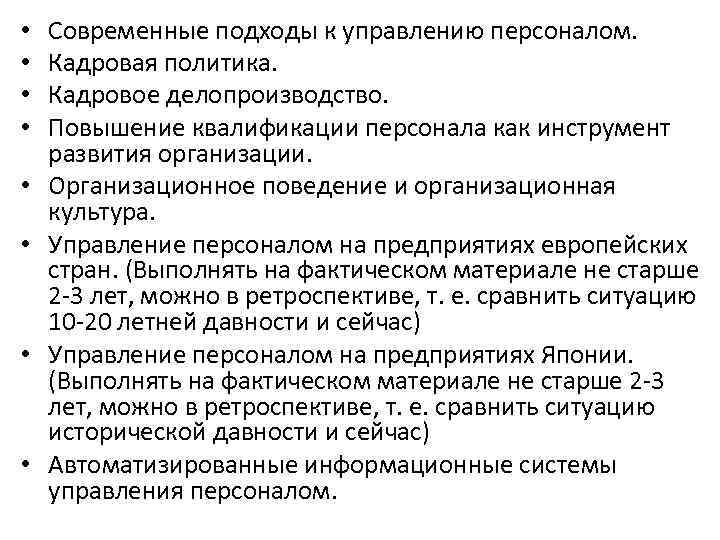 • Современные подходы к управлению персоналом.
• Кадровая политика.
• Кадровое делопроизводство.
• Повышение квалификации персонала как инструмент развития организации.
• Организационное поведение и организационная культура.
• Управление персоналом на предприятиях европейских стран. (Выполнять на фактическом материале не старше 2-3 лет, можно в ретроспективе, т. е. сравнить ситуацию 10-20 летней давности и сейчас)
• Управление персоналом на предприятиях Японии. (Выполнять на фактическом материале не старше 2-3 лет, можно в ретроспективе, т. е. сравнить ситуацию исторической давности и сейчас)
• Автоматизированные информационные системы управления персоналом.